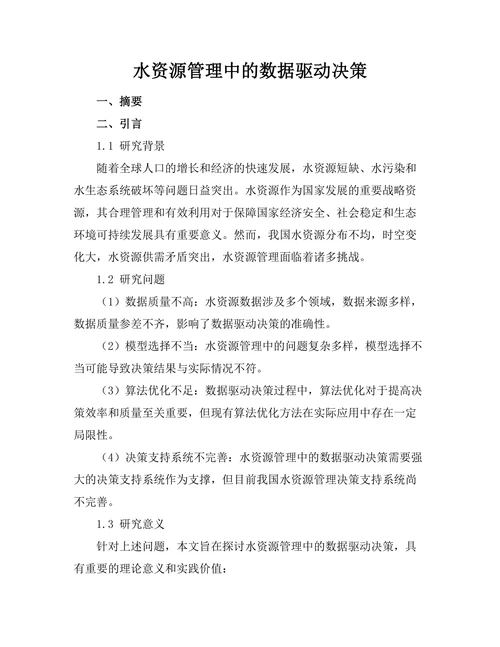 水资源管理中的数据驱动决策

一、摘要

二、引言

1.1 研究背景

随着全球人口的增长和经济的快速发展，水资源短缺、水污染和水生态系统破坏等问题日益突出。水资源作为国家发展的重要战略资源，其合理管理和有效利用对于保障国家经济安全、社会稳定和生态环境可持续发展具有重要意义。然而，我国水资源分布不均，时空变化大，水资源供需矛盾突出，水资源管理面临着诸多挑战。

1.2 研究问题

（1）数据质量不高：水资源数据涉及多个领域，数据来源多样，数据质量参差不齐，影响了数据驱动决策的准确性。

（2）模型选择不当：水资源管理中的问题复杂多样，模型选择不当可能导致决策结果与实际情况不符。

（3）算法优化不足：数据驱动决策过程中，算法优化对于提高决策效率和质量至关重要，但现有算法优化方法在实际应用中存在一定局限性。

（4）决策支持系统不完善：水资源管理中的数据驱动决策需要强大的决策支持系统作为支撑，但目前我国水资源管理决策支持系统尚不完善。

1.3 研究意义

针对上述问题，本文旨在探讨水资源管理中的数据驱动决策，具有重要的理论意义和实践价值：